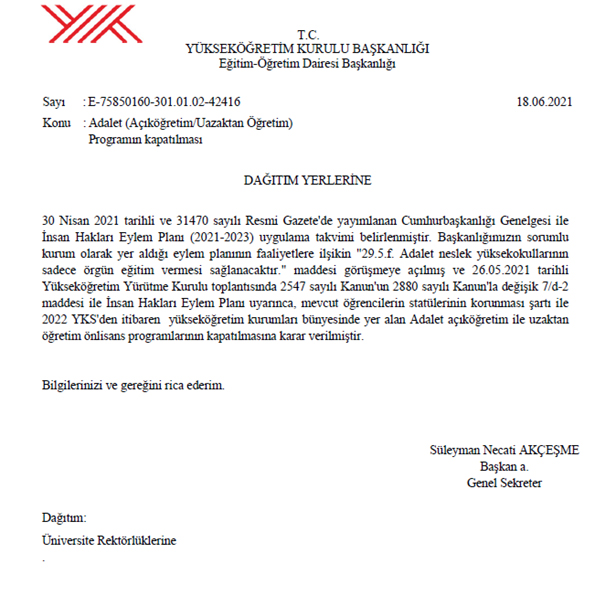 T.C.
YÜKSEKÖĞRETİM KURULU BAŞKANLIĞI
Eğitim-Öğretim Dairesi Başkanlığı

Sayı : E-75850160-301.01.02-42416 18.06.2021
Konu : Adalet (Açıköğretim/Uazaktan Öğretim) Programın kapatılması

DAĞITIM YERLERİNE

30 Nisan 2021 tarihli ve 31470 sayılı Resmi Gazete'de yayımlanan Cumhurbaşkanlığı Genelgesi ile İnsan Hakları Eylem Planı (2021-2023) uygulama takvimi belirlenmiştir. Başkanlığımızın sorumlu kurum olarak yer aldığı eylem planının faaliyetlere ilşikin "29.5.f. Adalet neslek yüksekokullarının sadece örgün eğitim vermesi sağlanacaktır." maddesi görüşmeye açılmış ve 26.05.2021 tarihli Yükseköğretim Yürütme Kurulu toplantısında 2547 sayılı Kanun'un 2880 sayılı Kanun'la değişik 7/d-2 maddesi ile İnsan Hakları Eylem Planı uyarınca, mevcut öğrencilerin statülerinin korunması şartı ile 2022 YKS'den itibaren yükseköğretim kurumları bünyesinde yer alan Adalet açıköğretim ile uzaktan öğretim önlisans programlarının kapatılmasına karar verilmiştir.

Bilgilerinizi ve gereğini rica ederim.

Süleyman Necati AKÇEŞME
Başkan a.
Genel Sekreter

Dağıtım:
Üniversite Rektörlüklerine
.